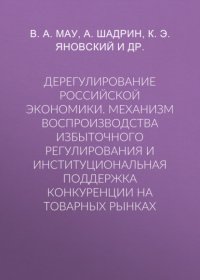 В. А. МАУ, А. ШАДРИН, К. Э. ЯНОВСКИЙ И ДР.

ДЕРЕГУЛИРОВАНИЕ РОССИЙСКОЙ ЭКОНОМИКИ. МЕХАНИЗМ ВОСПРОИЗВОДСТВА ИЗБЫТОЧНОГО РЕГУЛИРОВАНИЯ И ИНСТИТУЦИОНАЛЬНАЯ ПОДДЕРЖКА КОНКУРЕНЦИИ НА ТОВАРНЫХ РЫНКАХ